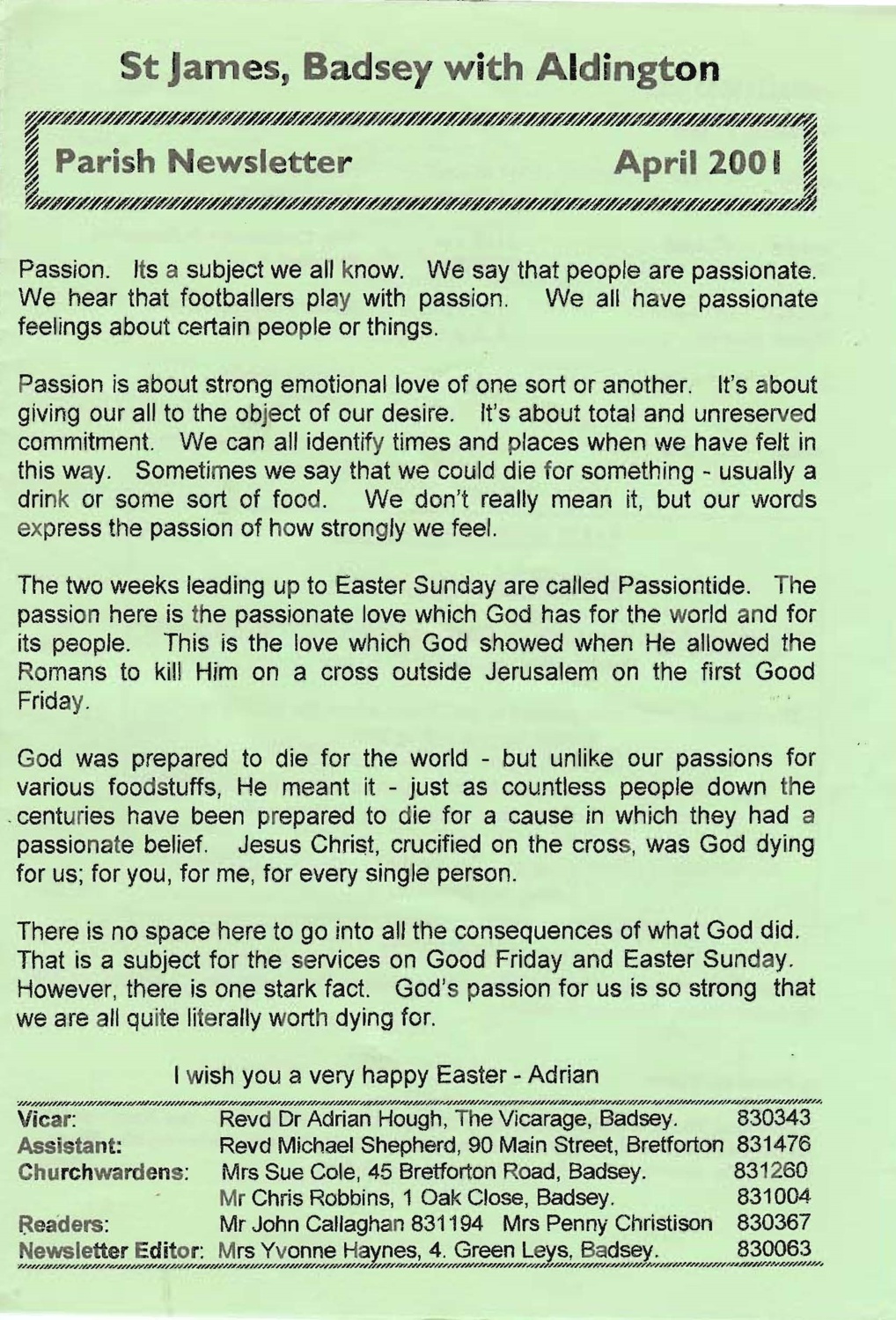 St James, Badsey with Aldington

Parish Newsletter April 2001

Passion. Its a subject we all know. We say that people are passionate. We hear that footballers play with passion. We all have passionate feelings about certain people or things.

Passion is about strong emotional love of one sort or another. It's about giving our all to the object of our desire. It's about total and unreserved commitment. We can all identify times and places when we have felt in this way. Sometimes we say that we could die for something - usually a drink or some sort of food. We don't really mean it, but our words express the passion of how strongly we feel.

The two weeks leading up to Easter Sunday are called Passiontide. The passion here is the passionate love which God has for the world and for its people. This is the love which God showed when He allowed the Romans to kill Him on a cross outside Jerusalem on the first Good Friday.

God was prepared to die for the world - but unlike our passions for various foodstuffs, He meant it - just as countless people down the centuries have been prepared to die for a cause in which they had a passionate belief. Jesus Christ, crucified on the cross, was God dying for us; for you, for me, for every single person.

There is no space here to go into all the consequences of what God did. That is a subject for the services on Good Friday and Easter Sunday. However, there is one stark fact. God's passion for us is so strong that we are all quite literally worth dying for.

I wish you a very happy Easter - Adrian

| | | |
|---|---|---|
| Vicar: | Revd Dr Adrian Hough, The Vicarage, Badsey. | 830343 |
| Assistant: | Revd Michael Shepherd, 90 Main Street, Bretforton | 831476 |
| Churchwardens: | Mrs Sue Cole, 45 Bretforton Road, Badsey. | 831260 |
| | Mr Chris Robbins, 1 Oak Close, Badsey. | 831004 |
| Readers: | Mr John Callaghan 831194 Mrs Penny Christison | 830367 |
| Newsletter Editor: | Mrs Yvonne Haynes, 4. Green Leys, Badsey. | 830063 |